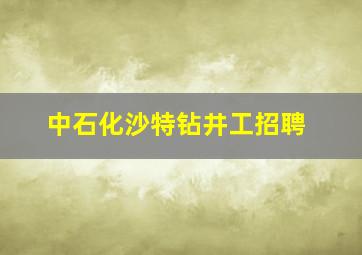 中石化沙特钻井工招聘